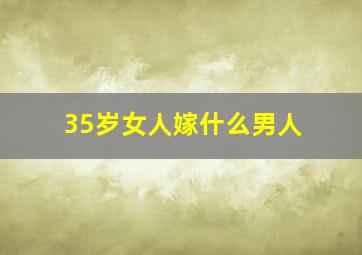 35岁女人嫁什么男人